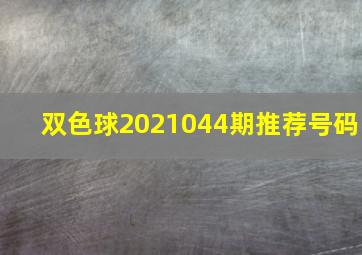 双色球2021044期推荐号码